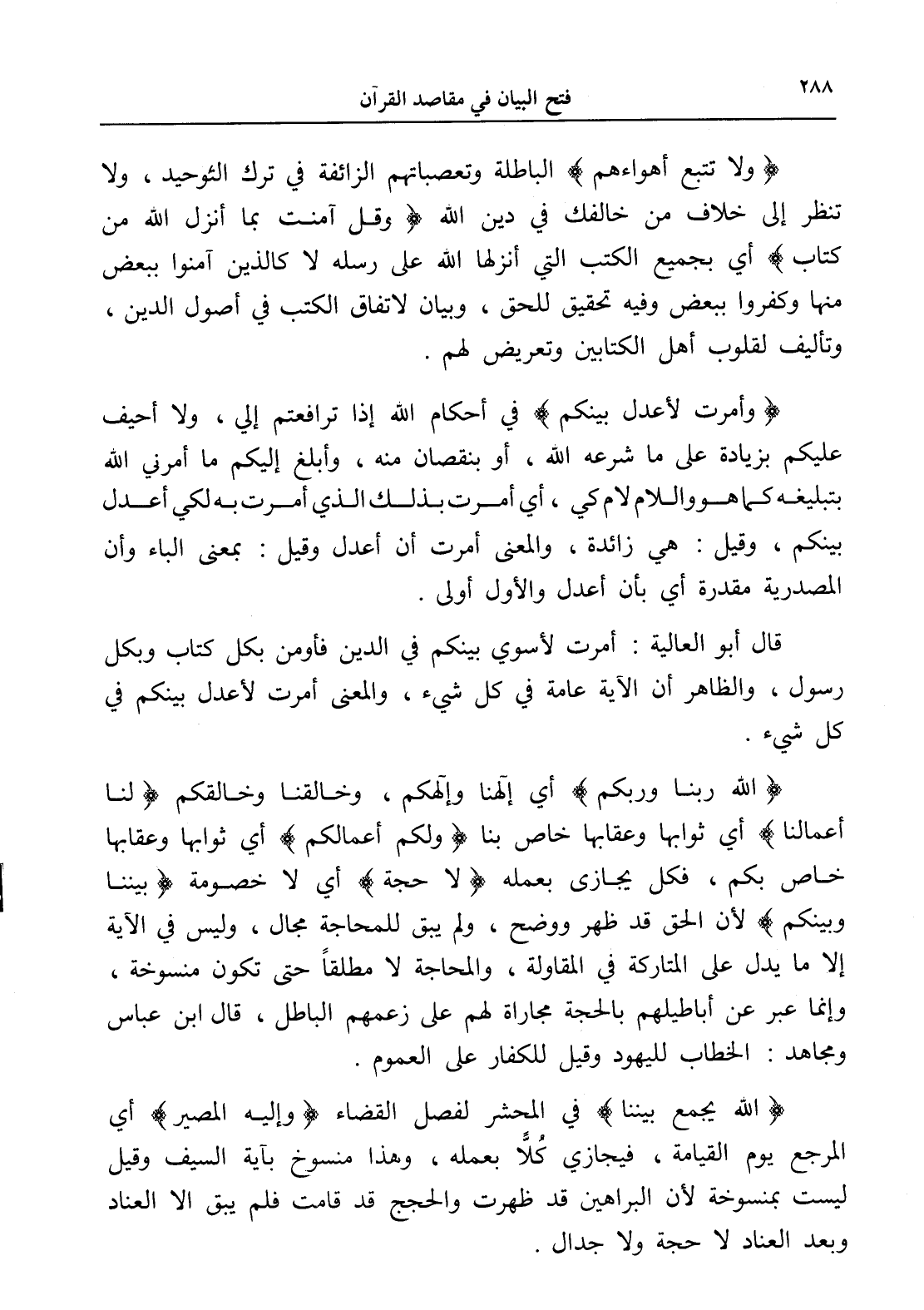 ٢٨٨
فتح البيان في مقاصد القرآن

﴿ ولا تتبع أهواءهم ﴾ الباطلة وتعصباتهم الزائفة في ترك التوحيد ، ولا تنظر إلى خلاف من خالفك في دين الله ﴿ وقل آمنت بما أنزل الله من كتاب ﴾ أي بجميع الكتب التي أنزلها الله على رسله لا كالذين آمنوا ببعض منها وكفروا ببعض وفيه تحقيق للحق ، وبيان لاتفاق الكتب في أصول الدين ، وتأليف لقلوب أهل الكتابين وتعريض لهم .

﴿ وأمرت لأعدل بينكم ﴾ في أحكام الله إذا ترافعتم إلي ، ولا أحيف عليكم بزيادة على ما شرعه الله ، أو بنقصان منه ، وأبلغ إليكم ما أمرني الله بتبليغه كما هو واللام لام كي ، أي أمرت بذلك الذي أمرت به لكي أعدل بينكم ، وقيل : هي زائدة ، والمعنى أمرت أن أعدل وقيل : بمعنى الباء وأن المصدرية مقدرة أي بأن أعدل والأول أولى .

قال أبو العالية : أمرت لأسوي بينكم في الدين فأومن بكل كتاب وبكل رسول ، والظاهر أن الآية عامة في كل شيء ، والمعنى أمرت لأعدل بينكم في كل شيء .

﴿ الله ربنا وربكم ﴾ أي إلهنا وإلهكم ، وخالقنا وخالقكم ﴿ لنا أعمالنا ﴾ أي ثوابها وعقابها خاص بنا ﴿ ولكم أعمالكم ﴾ أي ثوابها وعقابها خاص بكم ، فكل يجازى بعمله ﴿ لا حجة ﴾ أي لا خصومة ﴿ بيننا وبينكم ﴾ لأن الحق قد ظهر ووضح ، ولم يبق للمحاجة مجال ، وليس في الآية إلا ما يدل على المتاركة في المقاولة ، والمحاجة لا مطلقاً حتى تكون منسوخة ، وإنما عبر عن أباطيلهم بالحجة مجاراة لهم على زعمهم الباطل ، قال ابن عباس ومجاهد : الخطاب لليهود وقيل للكفار على العموم .

﴿ الله يجمع بيننا ﴾ في المحشر لفصل القضاء ﴿ وإليه المصير ﴾ أي المرجع يوم القيامة ، فيجازي كُلًّا بعمله ، وهذا منسوخ بآية السيف وقيل ليست بمنسوخة لأن البراهين قد ظهرت والحجج قد قامت فلم يبق الا العناد وبعد العناد لا حجة ولا جدال .